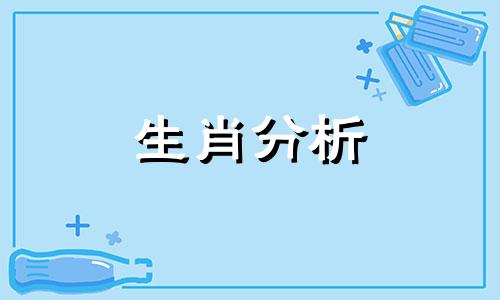 生肖分析